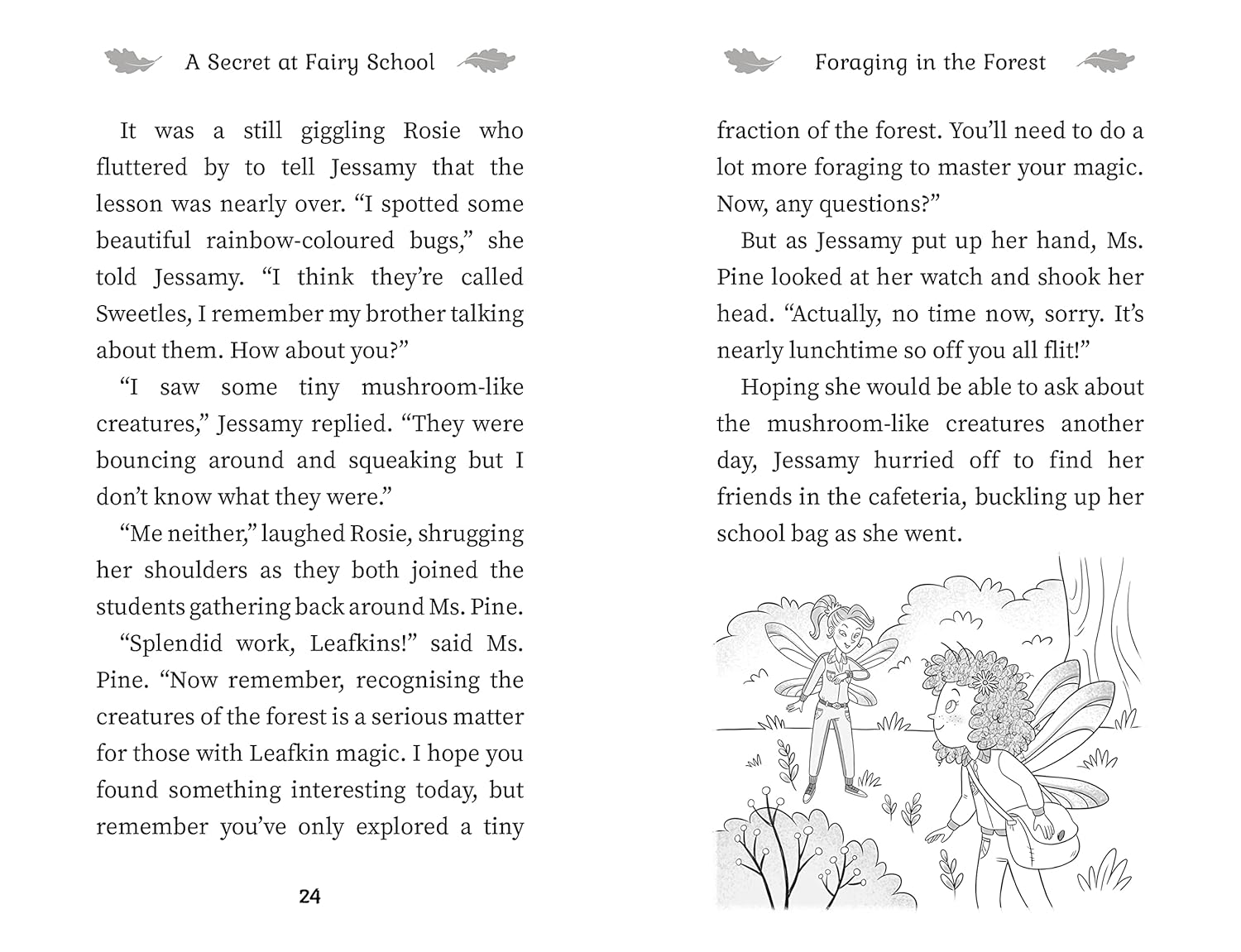 A Secret at Fairy School

It was a still giggling Rosie who fluttered by to tell Jessamy that the lesson was nearly over. “I spotted some beautiful rainbow-coloured bugs,” she told Jessamy. “I think they’re called Sweetles, I remember my brother talking about them. How about you?”

“I saw some tiny mushroom-like creatures,” Jessamy replied. “They were bouncing around and squeaking but I don’t know what they were.”

“Me neither,” laughed Rosie, shrugging her shoulders as they both joined the students gathering back around Ms. Pine.

“Splendid work, Leafkins!” said Ms. Pine. “Now remember, recognising the creatures of the forest is a serious matter for those with Leafkin magic. I hope you found something interesting today, but remember you’ve only explored a tiny

24

Foraging in the Forest

fraction of the forest. You’ll need to do a lot more foraging to master your magic. Now, any questions?”

But as Jessamy put up her hand, Ms. Pine looked at her watch and shook her head. “Actually, no time now, sorry. It’s nearly lunchtime so off you all flit!”

Hoping she would be able to ask about the mushroom-like creatures another day, Jessamy hurried off to find her friends in the cafeteria, buckling up her school bag as she went.